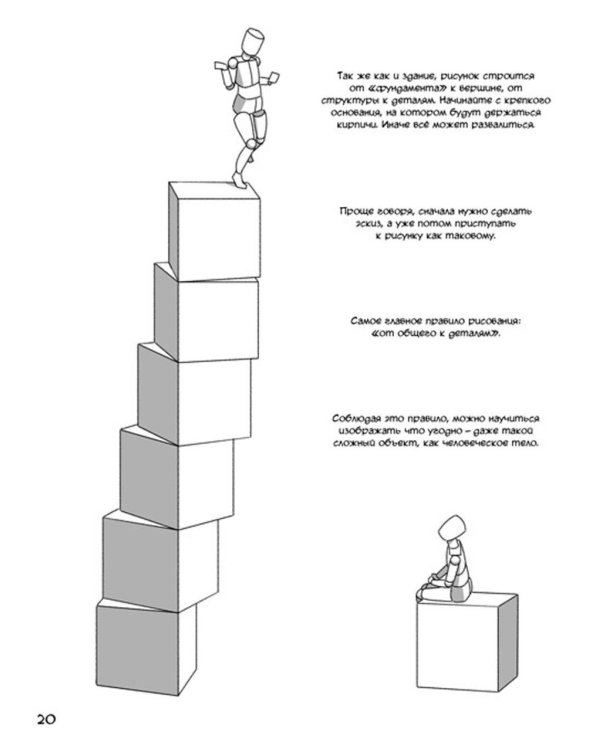 Так же как и здание, рисунок строится от «фундамента» к вершине, от структуры к деталям. Начинайте с крепкого основания, на котором будут держаться кирпичи. Иначе всё может развалиться.

Проще говоря, сначала нужно сделать эскиз, а уже потом приступать к рисунку как таковому.

Самое главное правило рисования: «от общего к деталям».

Соблюдая это правило, можно научиться изображать что угодно – даже такой сложный объект, как человеческое тело.

20